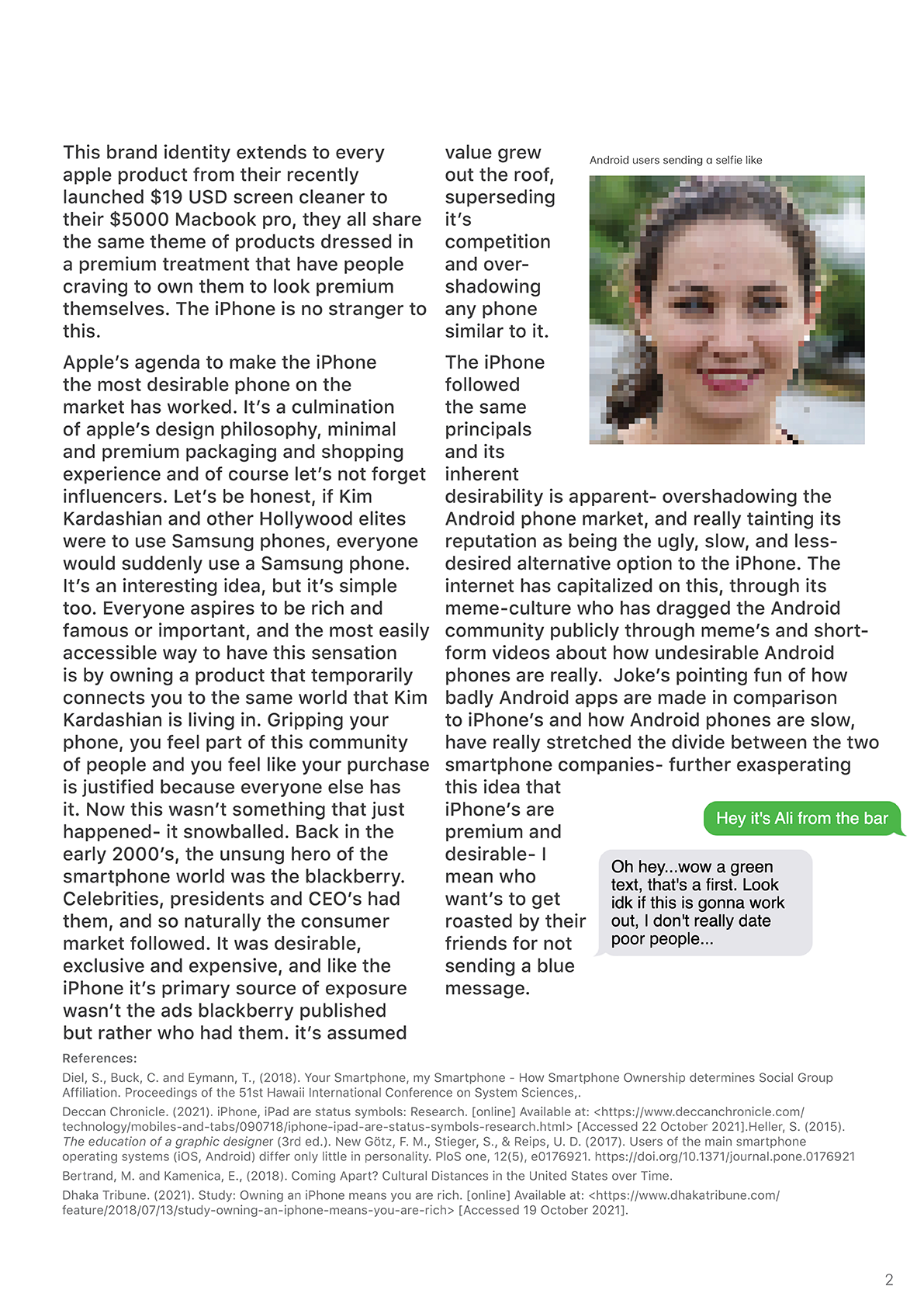 This brand identity extends to every apple product from their recently launched $19 USD screen cleaner to their $5000 Macbook pro, they all share the same theme of products dressed in a premium treatment that have people craving to own them to look premium themselves. The iPhone is no stranger to this.

Apple's agenda to make the iPhone the most desirable phone on the market has worked. It's a culmination of apple's design philosophy, minimal and premium packaging and shopping experience and of course let's not forget influencers. Let's be honest, if Kim Kardashian and other Hollywood elites were to use Samsung phones, everyone would suddenly use a Samsung phone. It's an interesting idea, but it's simple too. Everyone aspires to be rich and famous or important, and the most easily accessible way to have this sensation is by owning a product that temporarily connects you to the same world that Kim Kardashian is living in. Gripping your phone, you feel part of this community of people and you feel like your purchase is justified because everyone else has it. Now this wasn't something that just happened- it snowballed. Back in the early 2000's, the unsung hero of the smartphone world was the blackberry. Celebrities, presidents and CEO's had them, and so naturally the consumer market followed. It was desirable, exclusive and expensive, and like the iPhone it's primary source of exposure wasn't the ads blackberry published but rather who had them. it's assumed

value grew out the roof, superseding it's competition and overshadowing any phone similar to it.

The iPhone followed the same principals and its inherent desirability is apparent- overshadowing the Android phone market, and really tainting its reputation as being the ugly, slow, and less-desired alternative option to the iPhone. The internet has capitalized on this, through its meme-culture who has dragged the Android community publicly through meme's and short-form videos about how undesirable Android phones are really. Joke's pointing fun of how badly Android apps are made in comparison to iPhone's and how Android phones are slow, have really stretched the divide between the two smartphone companies- further exasperating this idea that iPhone's are premium and desirable- I mean who want's to get roasted by their friends for not sending a blue message.

Android users sending a selfie like

Hey it's Ali from the bar

Oh hey...wow a green text, that's a first. Look idk if this is gonna work out, I don't really date poor people...

References:

Diel, S., Buck, C. and Eymann, T., (2018). Your Smartphone, my Smartphone - How Smartphone Ownership determines Social Group Affiliation. Proceedings of the 51st Hawaii International Conference on System Sciences,.

Deccan Chronicle. (2021). iPhone, iPad are status symbols: Research. [online] Available at: <https://www.deccanchronicle.com/technology/mobiles-and-tabs/090718/iphone-ipad-are-status-symbols-research.html> [Accessed 22 October 2021].Heller, S. (2015). The education of a graphic designer (3rd ed.). New Götz, F. M., Stieger, S., & Reips, U. D. (2017). Users of the main smartphone operating systems (iOS, Android) differ only little in personality. PloS one, 12(5), e0176921. https://doi.org/10.1371/journal.pone.0176921

Bertrand, M. and Kamenica, E., (2018). Coming Apart? Cultural Distances in the United States over Time.

Dhaka Tribune. (2021). Study: Owning an iPhone means you are rich. [online] Available at: <https://www.dhakatribune.com/feature/2018/07/13/study-owning-an-iphone-means-you-are-rich> [Accessed 19 October 2021].

2